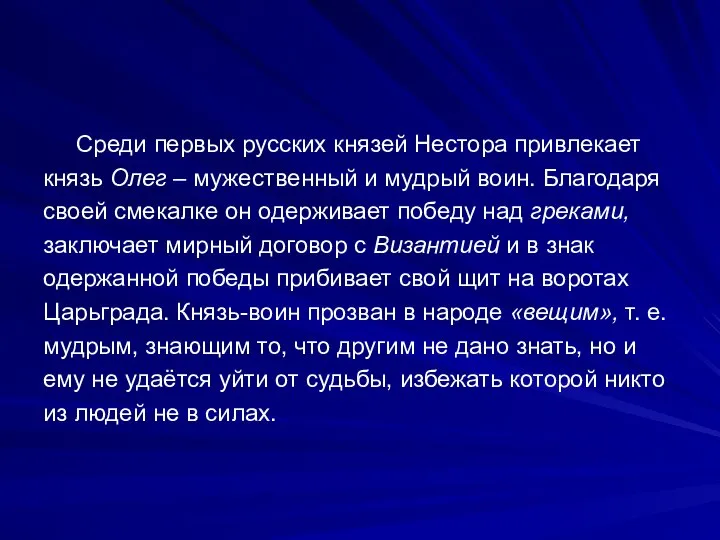 Среди первых русских князей Нестора привлекает князь Олег – мужественный и мудрый воин. Благодаря своей смекалке он одерживает победу над греками, заключает мирный договор с Византией и в знак одержанной победы прибивает свой щит на воротах Царьграда. Князь-воин прозван в народе «вещим», т. е. мудрым, знающим то, что другим не дано знать, но и ему не удаётся уйти от судьбы, избежать которой никто из людей не в силах.